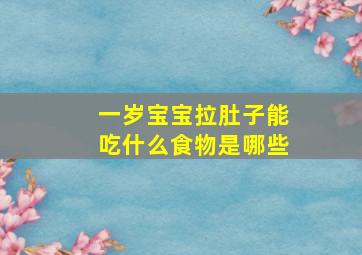 一岁宝宝拉肚子能吃什么食物是哪些